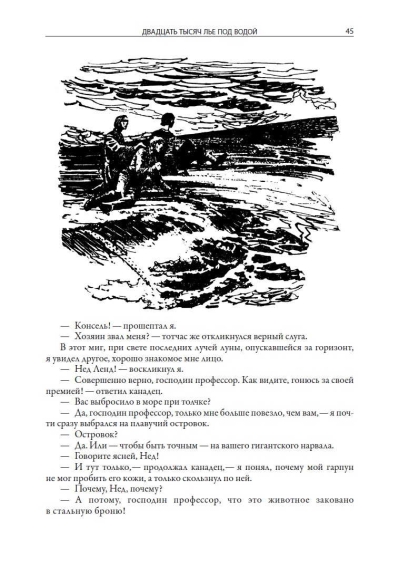 ДВАДЦАТЬ ТЫСЯЧ ЛЬЕ ПОД ВОДОЙ 45

— Консель! — прошептал я.

— Хозяин звал меня? — тотчас же откликнулся верный слуга.

В этот миг, при свете последних лучей луны, опускавшейся за горизонт, я увидел другое, хорошо знакомое мне лицо.

— Нед Ленд! — воскликнул я.

— Совершенно верно, господин профессор. Как видите, гонюсь за своей премией! — ответил канадец.

— Вас выбросило в море при толчке?

— Да, господин профессор, только мне больше повезло, чем вам,— я почти сразу выбрался на плавучий островок.

— Островок?

— Да. Или — чтобы быть точным — на вашего гигантского нарвала.

— Говорите ясней, Нед!

— И тут только,— продолжал канадец,— я понял, почему мой гарпун не мог пробить его кожи, а только скользнул по ней.

— Почему, Нед, почему?

— А потому, господин профессор, что это животное заковано в стальную броню!